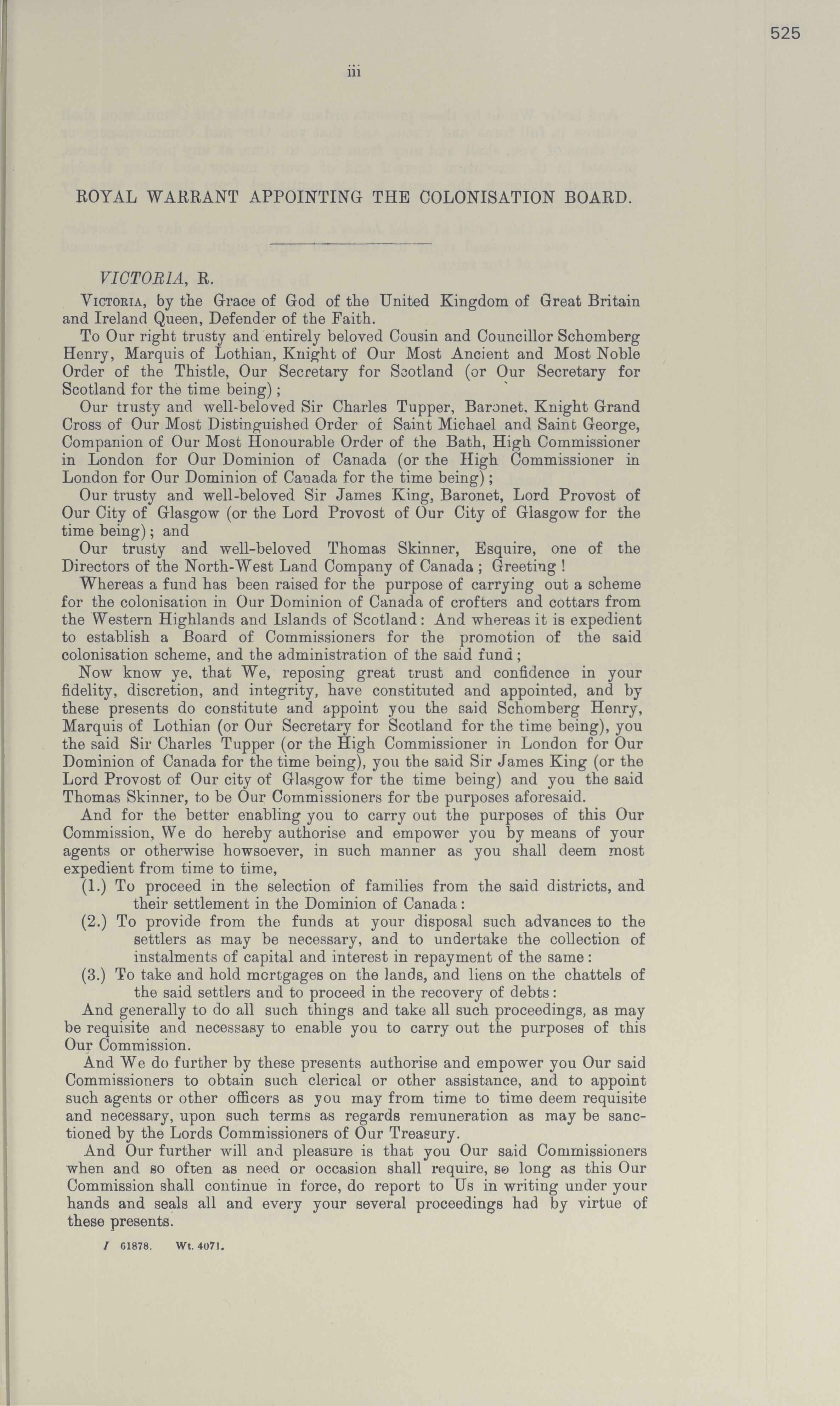 525

iii

ROYAL WARRANT APPOINTING THE COLONISATION BOARD.

VICTORIA, R.

VICTORIA, by the Grace of God of the United Kingdom of Great Britain and Ireland Queen, Defender of the Faith.

To Our right trusty and entirely beloved Cousin and Councillor Schomberg Henry, Marquis of Lothian, Knight of Our Most Ancient and Most Noble Order of the Thistle, Our Secretary for Scotland (or Our Secretary for Scotland for the time being);

Our trusty and well-beloved Sir Charles Tupper, Baronet, Knight Grand Cross of Our Most Distinguished Order of Saint Michael and Saint George, Companion of Our Most Honourable Order of the Bath, High Commissioner in London for Our Dominion of Canada (or the High Commissioner in London for Our Dominion of Canada for the time being);

Our trusty and well-beloved Sir James King, Baronet, Lord Provost of Our City of Glasgow (or the Lord Provost of Our City of Glasgow for the time being); and

Our trusty and well-beloved Thomas Skinner, Esquire, one of the Directors of the North-West Land Company of Canada; Greeting!

Whereas a fund has been raised for the purpose of carrying out a scheme for the colonisation in Our Dominion of Canada of crofters and cottars from the Western Highlands and Islands of Scotland: And whereas it is expedient to establish a Board of Commissioners for the promotion of the said colonisation scheme, and the administration of the said fund;

Now know ye, that We, reposing great trust and confidence in your fidelity, discretion, and integrity, have constituted and appointed, and by these presents do constitute and appoint you the said Schomberg Henry, Marquis of Lothian (or Our Secretary for Scotland for the time being), you the said Sir Charles Tupper (or the High Commissioner in London for Our Dominion of Canada for the time being), you the said Sir James King (or the Lord Provost of Our city of Glasgow for the time being) and you the said Thomas Skinner, to be Our Commissioners for the purposes aforesaid.

And for the better enabling you to carry out the purposes of this Our Commission, We do hereby authorise and empower you by means of your agents or otherwise howsoever, in such manner as you shall deem most expedient from time to time,

(1.) To proceed in the selection of families from the said districts, and their settlement in the Dominion of Canada:

(2.) To provide from the funds at your disposal such advances to the settlers as may be necessary, and to undertake the collection of instalments of capital and interest in repayment of the same:

(3.) To take and hold mortgages on the lands, and liens on the chattels of the said settlers and to proceed in the recovery of debts:

And generally to do all such things and take all such proceedings, as may be requisite and necessasy to enable you to carry out the purposes of this Our Commission.

And We do further by these presents authorise and empower you Our said Commissioners to obtain such clerical or other assistance, and to appoint such agents or other officers as you may from time to time deem requisite and necessary, upon such terms as regards remuneration as may be sanctioned by the Lords Commissioners of Our Treasury.

And Our further will and pleasure is that you Our said Commissioners when and so often as need or occasion shall require, so long as this Our Commission shall continue in force, do report to Us in writing under your hands and seals all and every your several proceedings had by virtue of these presents.

I 61878. Wt. 4071.